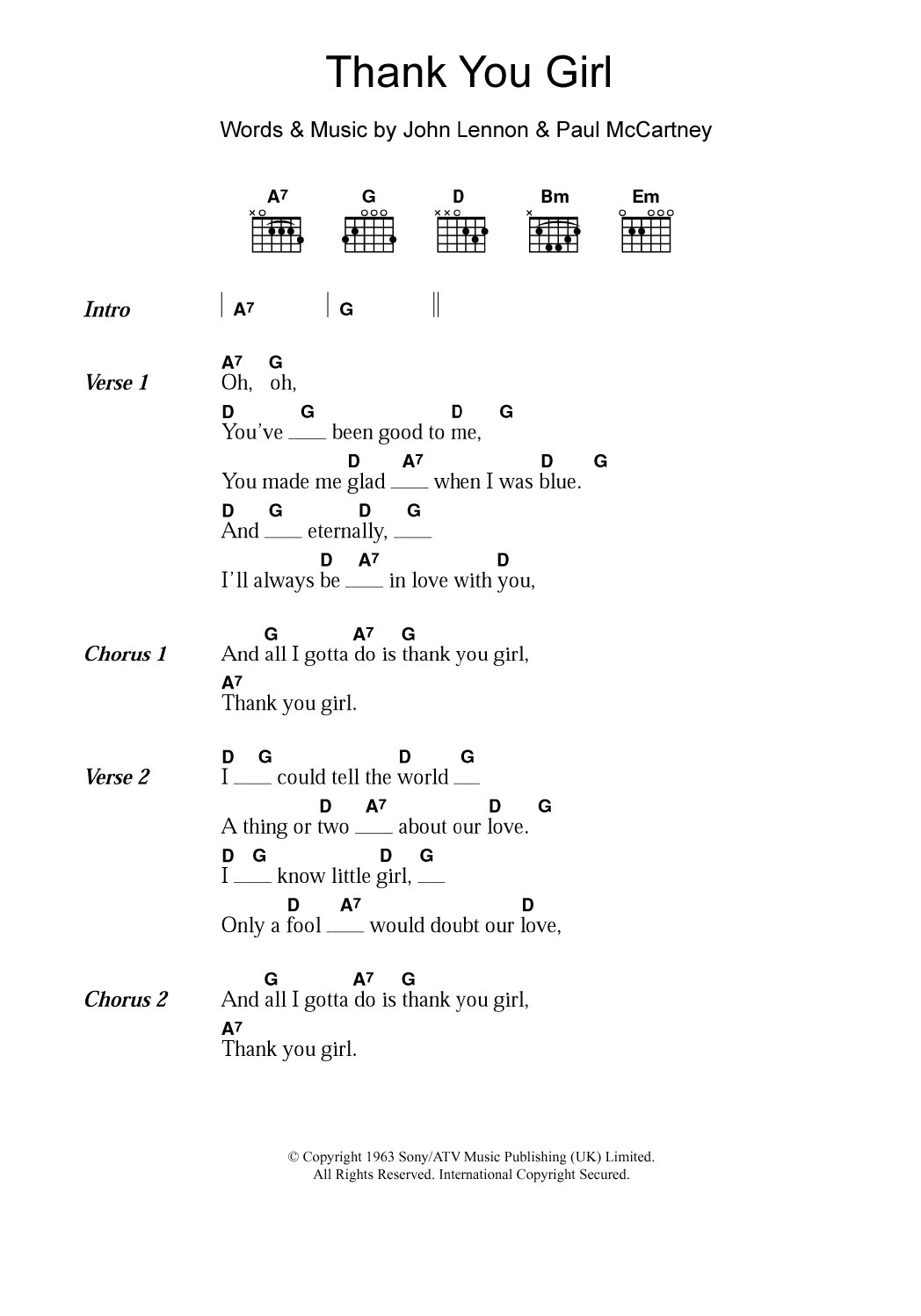 Thank You Girl

Words & Music by John Lennon & Paul McCartney

A7 G D Bm Em

Intro | A7 | G ||

Verse 1
A7 G
Oh, oh,
D G D G
You've ___ been good to me,
D A7 D G
You made me glad ___ when I was blue.
D G D G
And ___ eternally, ___
D A7 D
I'll always be ___ in love with you,

Chorus 1
G A7 G
And all I gotta do is thank you girl,
A7
Thank you girl.

Verse 2
D G D G
I ___ could tell the world ___
D A7 D G
A thing or two ___ about our love.
D G D G
I ___ know little girl, ___
D A7 D
Only a fool ___ would doubt our love,

Chorus 2
G A7 G
And all I gotta do is thank you girl,
A7
Thank you girl.

© Copyright 1963 Sony/ATV Music Publishing (UK) Limited.
All Rights Reserved. International Copyright Secured.